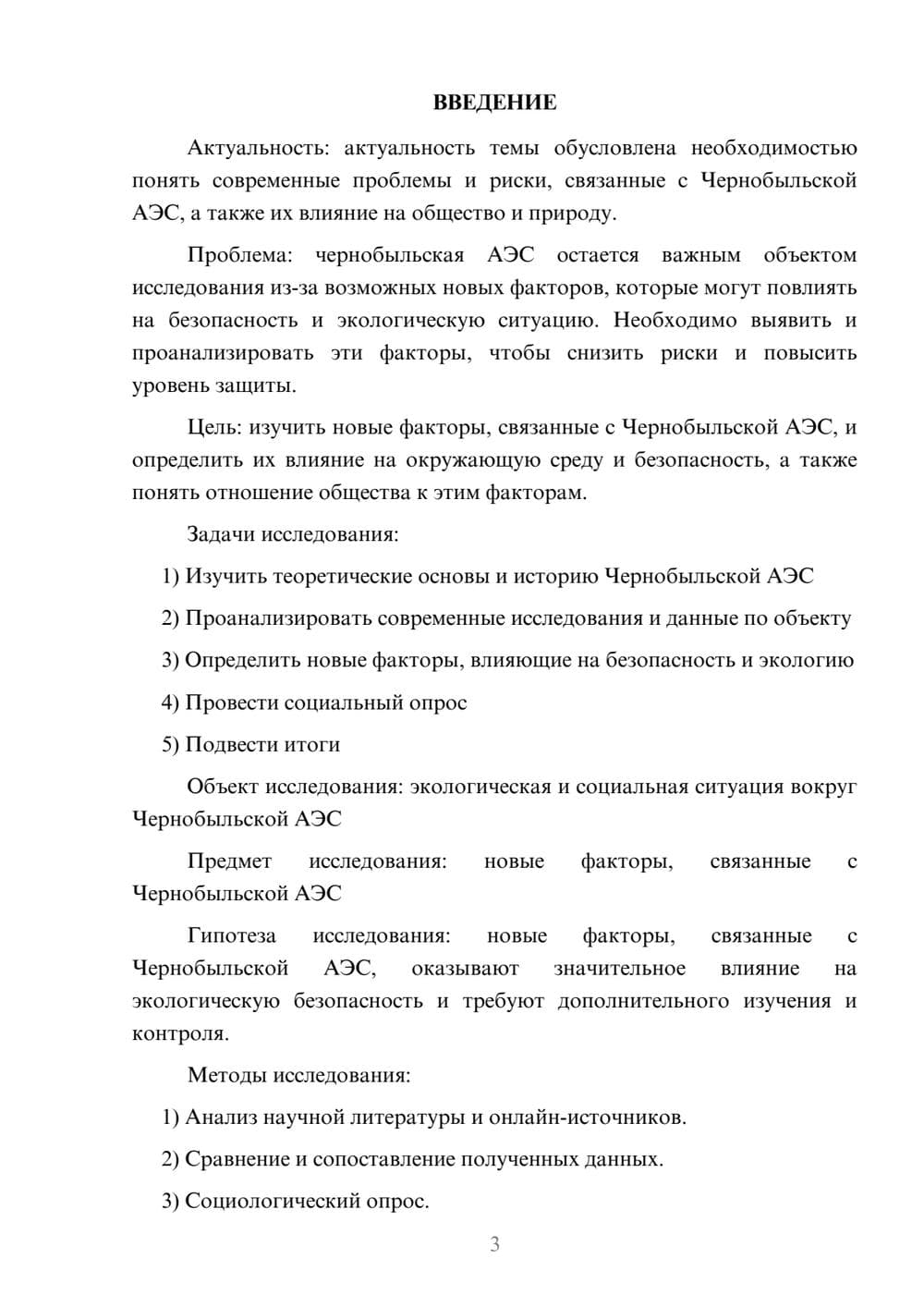 ВВЕДЕНИЕ

Актуальность: актуальность темы обусловлена необходимостью понять современные проблемы и риски, связанные с Чернобыльской АЭС, а также их влияние на общество и природу.

Проблема: чернобыльская АЭС остается важным объектом исследования из-за возможных новых факторов, которые могут повлиять на безопасность и экологическую ситуацию. Необходимо выявить и проанализировать эти факторы, чтобы снизить риски и повысить уровень защиты.

Цель: изучить новые факторы, связанные с Чернобыльской АЭС, и определить их влияние на окружающую среду и безопасность, а также понять отношение общества к этим факторам.

Задачи исследования:

1) Изучить теоретические основы и историю Чернобыльской АЭС

2) Проанализировать современные исследования и данные по объекту

3) Определить новые факторы, влияющие на безопасность и экологию

4) Провести социальный опрос

5) Подвести итоги

Объект исследования: экологическая и социальная ситуация вокруг Чернобыльской АЭС

Предмет исследования: новые факторы, связанные с Чернобыльской АЭС

Гипотеза исследования: новые факторы, связанные с Чернобыльской АЭС, оказывают значительное влияние на экологическую безопасность и требуют дополнительного изучения и контроля.

Методы исследования:

1) Анализ научной литературы и онлайн-источников.

2) Сравнение и сопоставление полученных данных.

3) Социологический опрос.

3